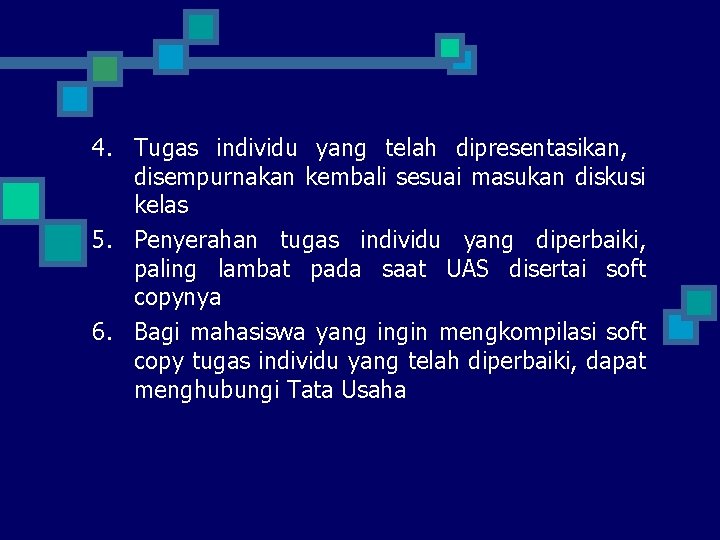 4. Tugas individu yang telah dipresentasikan, disempurnakan kembali sesuai masukan diskusi kelas

5. Penyerahan tugas individu yang diperbaiki, paling lambat pada saat UAS disertai soft copynya

6. Bagi mahasiswa yang ingin mengkompilasi soft copy tugas individu yang telah diperbaiki, dapat menghubungi Tata Usaha